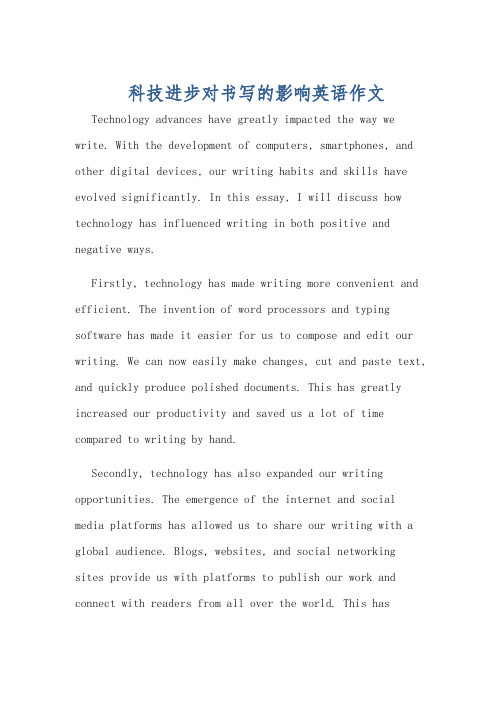 科技进步对书写的影响英语作文

Technology advances have greatly impacted the way we write. With the development of computers, smartphones, and other digital devices, our writing habits and skills have evolved significantly. In this essay, I will discuss how technology has influenced writing in both positive and negative ways.

Firstly, technology has made writing more convenient and efficient. The invention of word processors and typing software has made it easier for us to compose and edit our writing. We can now easily make changes, cut and paste text, and quickly produce polished documents. This has greatly increased our productivity and saved us a lot of time compared to writing by hand.

Secondly, technology has also expanded our writing opportunities. The emergence of the internet and social media platforms has allowed us to share our writing with a global audience. Blogs, websites, and social networking sites provide us with platforms to publish our work and connect with readers from all over the world. This has